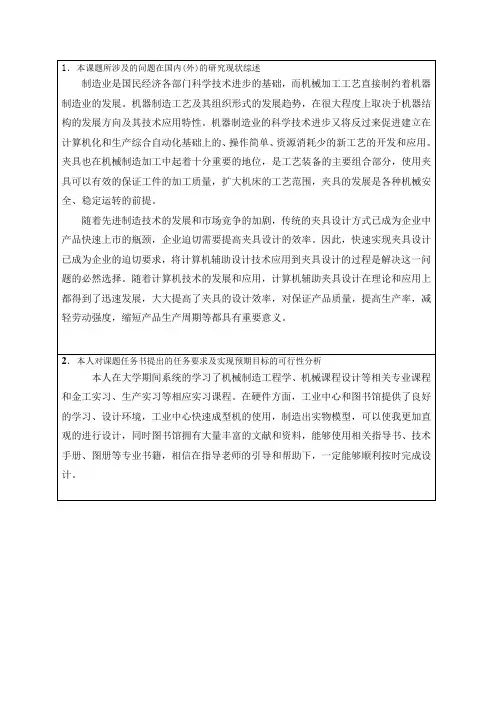 1．本课题所涉及的问题在国内(外)的研究现状综述

制造业是国民经济各部门科学技术进步的基础，而机械加工工艺直接制约着机器制造业的发展。机器制造工艺及其组织形式的发展趋势，在很大程度上取决于机器结构的发展方向及其技术应用特性。机器制造业的科学技术进步又将反过来促进建立在计算机化和生产综合自动化基础上的、操作简单、资源消耗少的新工艺的开发和应用。夹具也在机械制造加工中起着十分重要的地位，是工艺装备的主要组合部分，使用夹具可以有效的保证工件的加工质量，扩大机床的工艺范围，夹具的发展是各种机械安全、稳定运转的前提。

随着先进制造技术的发展和市场竞争的加剧，传统的夹具设计方式已成为企业中产品快速上市的瓶颈，企业迫切需要提高夹具设计的效率。因此，快速实现夹具设计已成为企业的迫切要求，将计算机辅助设计技术应用到夹具设计的过程是解决这一问题的必然选择。随着计算机技术的发展和应用，计算机辅助夹具设计在理论和应用上都得到了迅速发展，大大提高了夹具的设计效率，对保证产品质量，提高生产率，减轻劳动强度，缩短产品生产周期等都具有重要意义。

2．本人对课题任务书提出的任务要求及实现预期目标的可行性分析

本人在大学期间系统的学习了机械制造工程学、机械课程设计等相关专业课程和金工实习、生产实习等相应实习课程。在硬件方面，工业中心和图书馆提供了良好的学习、设计环境，工业中心快速成型机的使用，制造出实物模型，可以使我更加直观的进行设计，同时图书馆拥有大量丰富的文献和资料，能够使用相关指导书、技术手册、图册等专业书籍，相信在指导老师的引导和帮助下，一定能够顺利按时完成设计。